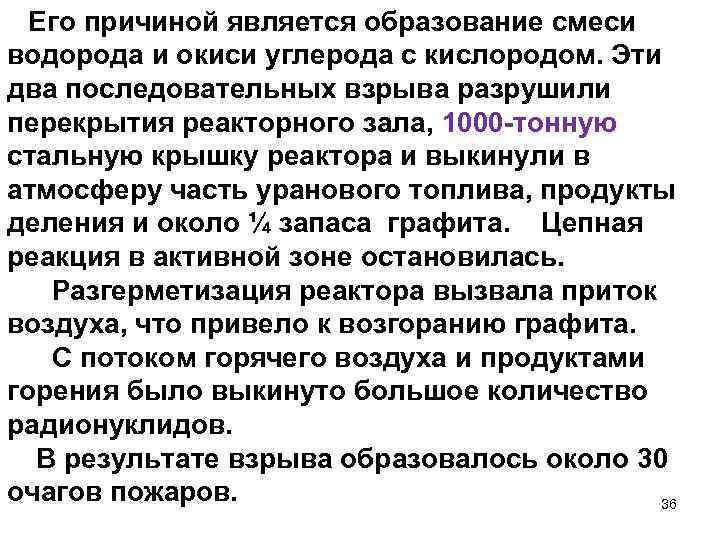 Его причиной является образование смеси водорода и окиси углерода с кислородом. Эти два последовательных взрыва разрушили перекрытия реакторного зала, 1000-тонную стальную крышку реактора и выкинули в атмосферу часть уранового топлива, продукты деления и около ¼ запаса графита. Цепная реакция в активной зоне остановилась.

Разгерметизация реактора вызвала приток воздуха, что привело к возгоранию графита.

С потоком горячего воздуха и продуктами горения было выкинуто большое количество радионуклидов.

В результате взрыва образовалось около 30 очагов пожаров.

36